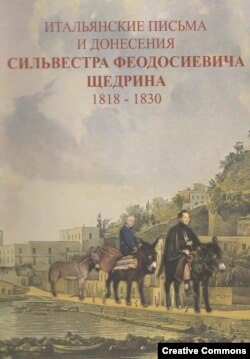 ИТАЛЬЯНСКИЕ ПИСЬМА
И ДОНЕСЕНИЯ
СИЛЬВЕСТРА ФЕОДОСИЕВИЧА
ЩЕДРИНА
1818 - 1830

Creative Commons